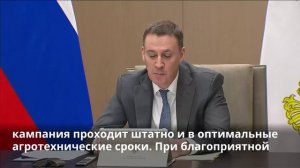 кампания проходит штатно и в оптимальные агротехнические сроки. При благоприятной